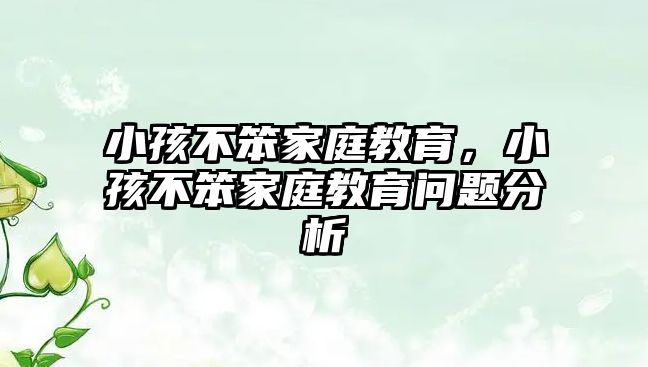 小孩不笨家庭教育，小孩不笨家庭教育问题分析